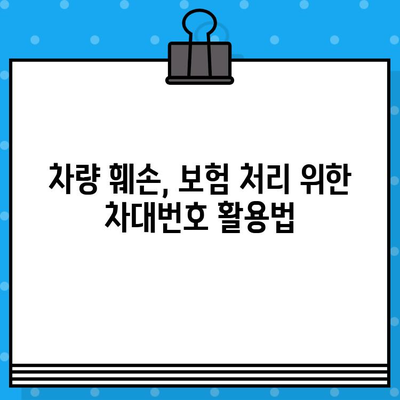 차량 훼손, 보험 처리 위한 차대번호 활용법